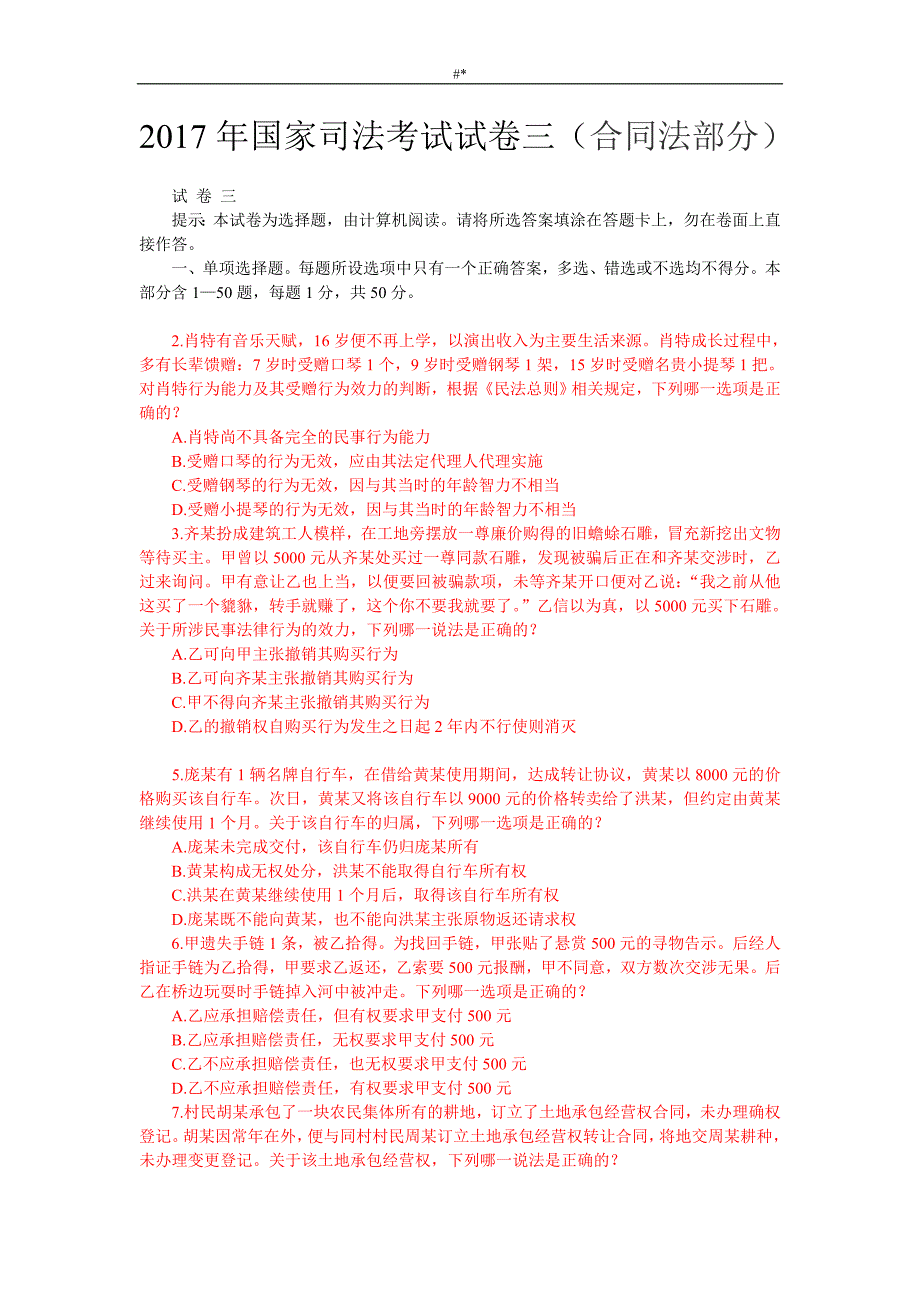 #*

2017 年国家司法考试试卷三（合同法部分）

试 卷 三

提示 本试卷为选择题，由计算机阅读。请将所选答案填涂在答题卡上，勿在卷面上直接作答。

一、单项选择题。每题所设选项中只有一个正确答案，多选、错选或不选均不得分。本部分含 1—50 题，每题 1 分，共 50 分。

2.肖特有音乐天赋，16 岁便不再上学，以演出收入为主要生活来源。肖特成长过程中，多有长辈馈赠：7 岁时受赠口琴 1 个，9 岁时受赠钢琴 1 架，15 岁时受赠名贵小提琴 1 把。对肖特行为能力及其受赠行为效力的判断，根据《民法总则》相关规定，下列哪一选项是正确的？

A.肖特尚不具备完全的民事行为能力

B.受赠口琴的行为无效，应由其法定代理人代理实施

C.受赠钢琴的行为无效，因与其当时的年龄智力不相当

D.受赠小提琴的行为无效，因与其当时的年龄智力不相当

3.齐某扮成建筑工人模样，在工地旁摆放一尊廉价购得的旧蟾蜍石雕，冒充新挖出文物等待买主。甲曾以 5000 元从齐某处买过一尊同款石雕，发现被骗后正在和齐某交涉时，乙过来询问。甲有意让乙也上当，以便要回被骗款项，未等齐某开口便对乙说：“我之前从他这买了一个貔貅，转手就赚了，这个你不要我就要了。”乙信以为真，以 5000 元买下石雕。关于所涉民事法律行为的效力，下列哪一说法是正确的？

A.乙可向甲主张撤销其购买行为

B.乙可向齐某主张撤销其购买行为

C.甲不得向齐某主张撤销其购买行为

D.乙的撤销权自购买行为发生之日起 2 年内不行使则消灭

5.庞某有 1 辆名牌自行车，在借给黄某使用期间，达成转让协议，黄某以 8000 元的价格购买该自行车。次日，黄某又将该自行车以 9000 元的价格转卖给了洪某，但约定由黄某继续使用 1 个月。关于该自行车的归属，下列哪一选项是正确的？

A.庞某未完成交付，该自行车仍归庞某所有

B.黄某构成无权处分，洪某不能取得自行车所有权

C.洪某在黄某继续使用 1 个月后，取得该自行车所有权

D.庞某既不能向黄某，也不能向洪某主张原物返还请求权

6.甲遗失手链 1 条，被乙拾得。为找回手链，甲张贴了悬赏 500 元的寻物告示。后经人指证手链为乙拾得，甲要求乙返还，乙索要 500 元报酬，甲不同意，双方数次交涉无果。后乙在桥边玩耍时手链掉入河中被冲走。下列哪一选项是正确的？

A.乙应承担赔偿责任，但有权要求甲支付 500 元

B.乙应承担赔偿责任，无权要求甲支付 500 元

C.乙不应承担赔偿责任，也无权要求甲支付 500 元

D.乙不应承担赔偿责任，有权要求甲支付 500 元

7.村民胡某承包了一块农民集体所有的耕地，订立了土地承包经营权合同，未办理确权登记。胡某因常年在外，便与同村村民周某订立土地承包经营权转让合同，将地交周某耕种，未办理变更登记。关于该土地承包经营权，下列哪一说法是正确的？